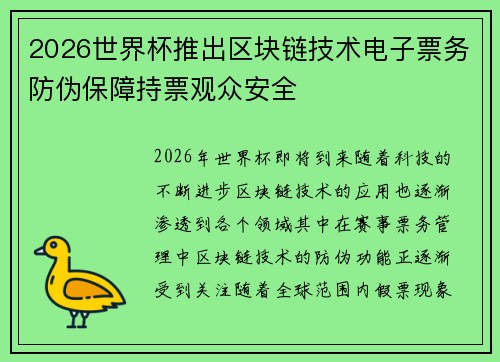 2026世界杯推出区块链技术电子票务防伪保障持票观众安全

2026年世界杯即将到来随着科技的不断进步区块链技术的应用也逐渐渗透到各个领域其中在赛事票务管理中区块链技术的防伪功能正逐渐受到关注随着全球范围内假票现象